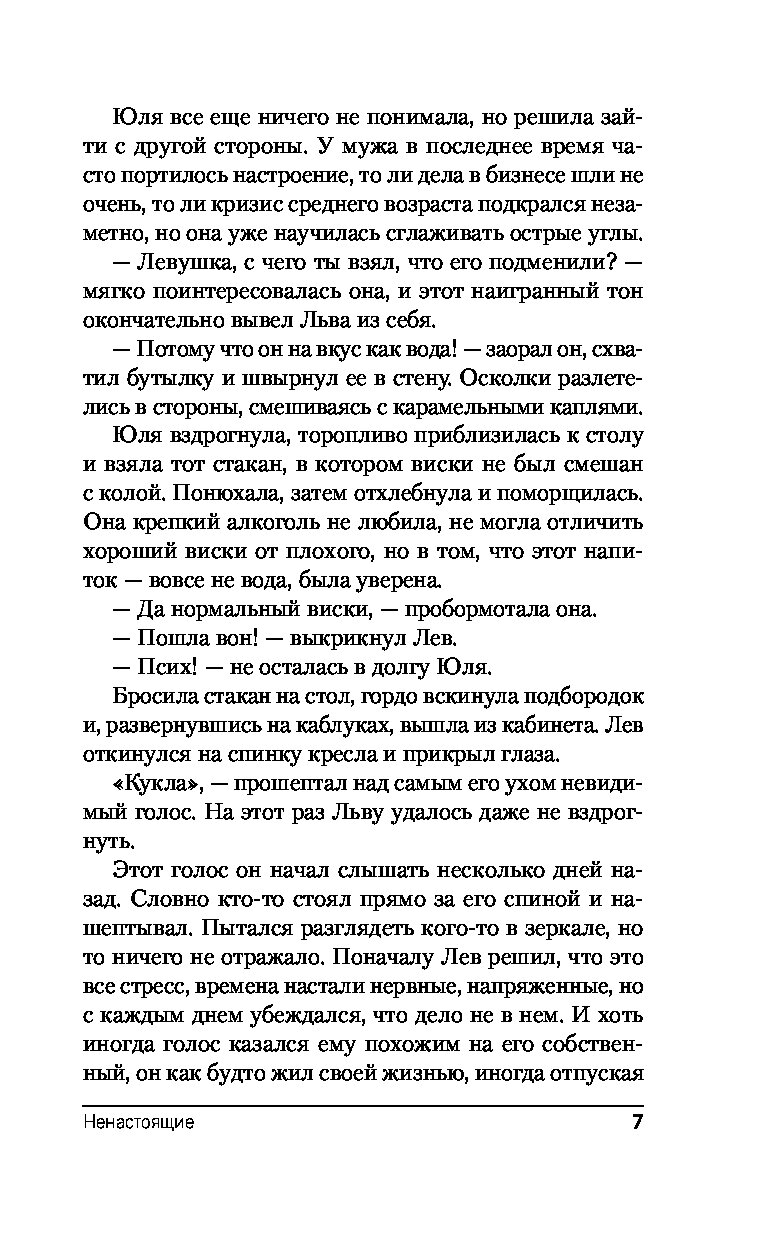 Юля все еще ничего не понимала, но решила зайти с другой стороны. У мужа в последнее время часто портилось настроение, то ли дела в бизнесе шли не очень, то ли кризис среднего возраста подкрался незаметно, но она уже научилась сглаживать острые углы.

— Левушка, с чего ты взял, что его подменили? — мягко поинтересовалась она, и этот наигранный тон окончательно вывел Льва из себя.

— Потому что он на вкус как вода! — заорал он, схватил бутылку и швырнул ее в стену. Осколки разлетелись в стороны, смешиваясь с карамельными каплями.

Юля вздрогнула, торопливо приблизилась к столу и взяла тот стакан, в котором виски не был смешан с колой. Понюхала, затем отхлебнула и поморщилась. Она крепкий алкоголь не любила, не могла отличить хороший виски от плохого, но в том, что этот напиток — вовсе не вода, была уверена.

— Да нормальный виски, — пробормотала она.

— Пошла вон! — выкрикнул Лев.

— Псих! — не осталась в долгу Юля.

Бросила стакан на стол, гордо вскинула подбородок и, развернувшись на каблуках, вышла из кабинета. Лев откинулся на спинку кресла и прикрыл глаза.

«Кукла», — прошептал над самым его ухом невидимый голос. На этот раз Льву удалось даже не вздрогнуть.

Этот голос он начал слышать несколько дней назад. Словно кто-то стоял прямо за его спиной и нашептывал. Пытался разглядеть кого-то в зеркале, но то ничего не отражало. Поначалу Лев решил, что это все стресс, времена настали нервные, напряженные, но с каждым днем убеждался, что дело не в нем. И хоть иногда голос казался ему похожим на его собственный, он как будто жил своей жизнью, иногда отпуская

Ненастоящие 7